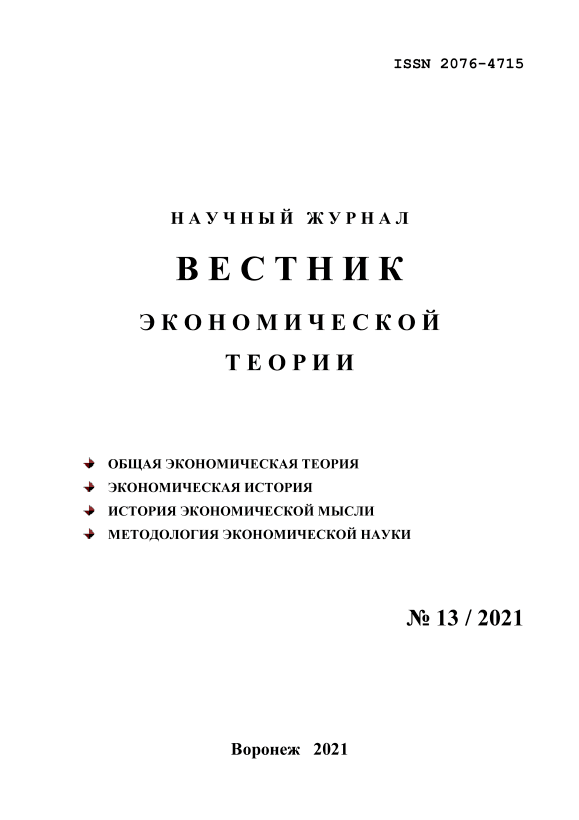 ISSN 2076-4715

НАУЧНЫЙ ЖУРНАЛ

ВЕСТНИК

ЭКОНОМИЧЕСКОЙ

ТЕОРИИ

ОБЩАЯ ЭКОНОМИЧЕСКАЯ ТЕОРИЯ
ЭКОНОМИЧЕСКАЯ ИСТОРИЯ
ИСТОРИЯ ЭКОНОМИЧЕСКОЙ МЫСЛИ
МЕТОДОЛОГИЯ ЭКОНОМИЧЕСКОЙ НАУКИ

№ 13 / 2021

Воронеж 2021